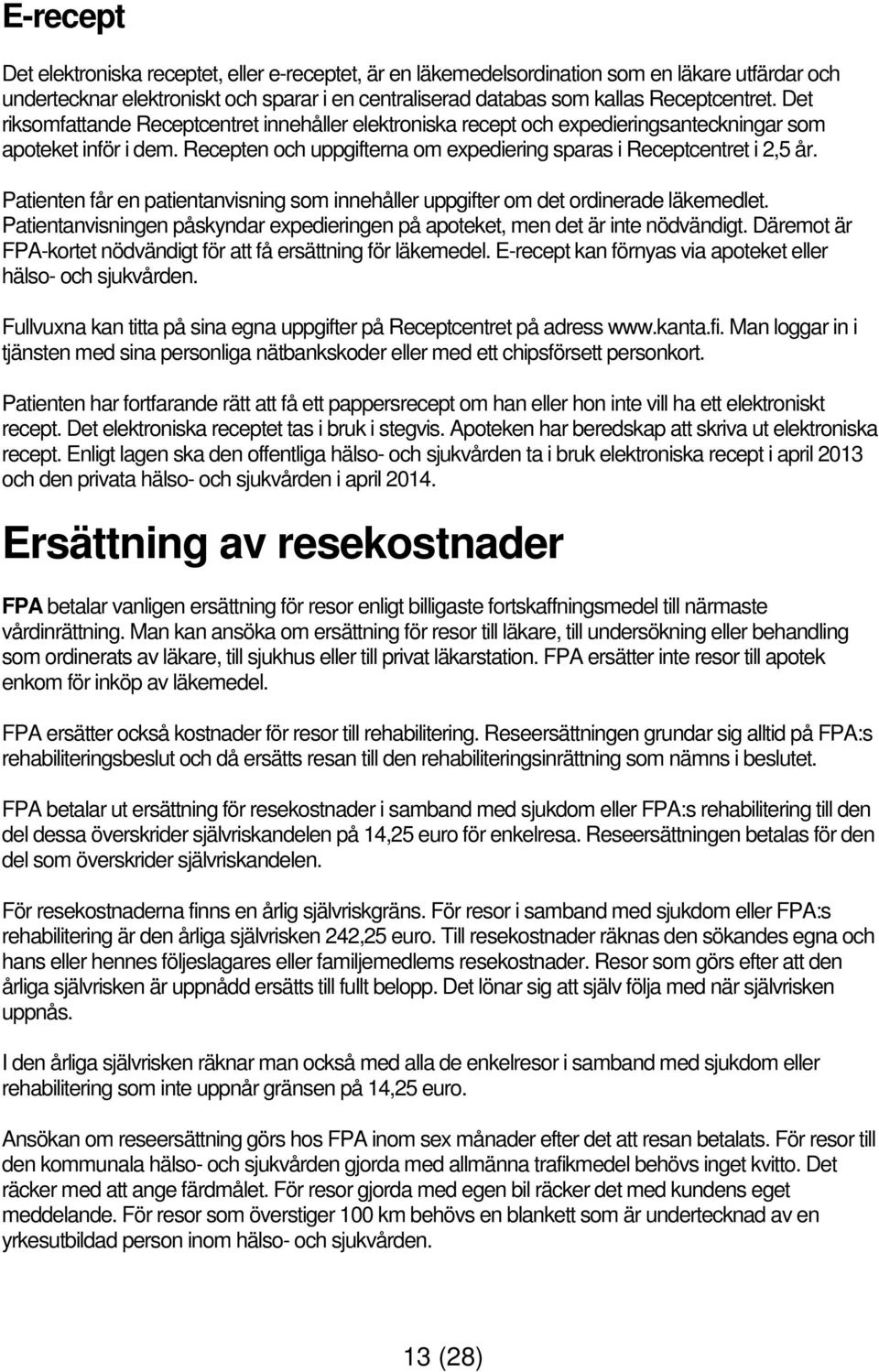 E-recept

Det elektroniska receptet, eller e-receptet, är en läkemedelsordination som en läkare utfärdar och undertecknar elektroniskt och sparar i en centraliserad databas som kallas Receptcentret. Det riksomfattande Receptcentret innehåller elektroniska recept och expedieringsanteckningar som apoteket inför i dem. Recepten och uppgifterna om expediering sparas i Receptcentret i 2,5 år.

Patienten får en patientanvisning som innehåller uppgifter om det ordinerade läkemedlet. Patientanvisningen påskyndar expedieringen på apoteket, men det är inte nödvändigt. Däremot är FPA-kortet nödvändigt för att få ersättning för läkemedel. E-recept kan förnyas via apoteket eller hälso- och sjukvården.

Fullvuxna kan titta på sina egna uppgifter på Receptcentret på adress www.kanta.fi. Man loggar in i tjänsten med sina personliga nätbankskoder eller med ett chipsförsett personkort.

Patienten har fortfarande rätt att få ett pappersrecept om han eller hon inte vill ha ett elektroniskt recept. Det elektroniska receptet tas i bruk i stegvis. Apoteken har beredskap att skriva ut elektroniska recept. Enligt lagen ska den offentliga hälso- och sjukvården ta i bruk elektroniska recept i april 2013 och den privata hälso- och sjukvården i april 2014.

Ersättning av resekostnader

FPA betalar vanligen ersättning för resor enligt billigaste fortskaffningsmedel till närmaste vårdinrättning. Man kan ansöka om ersättning för resor till läkare, till undersökning eller behandling som ordinerats av läkare, till sjukhus eller till privat läkarstation. FPA ersätter inte resor till apotek enkom för inköp av läkemedel.

FPA ersätter också kostnader för resor till rehabilitering. Reseersättningen grundar sig alltid på FPA:s rehabiliteringsbeslut och då ersätts resan till den rehabiliteringsinrättning som nämns i beslutet.

FPA betalar ut ersättning för resekostnader i samband med sjukdom eller FPA:s rehabilitering till den del dessa överskrider självriskandelen på 14,25 euro för enkelresa. Reseersättningen betalas för den del som överskrider självriskandelen.

För resekostnaderna finns en årlig självriskgräns. För resor i samband med sjukdom eller FPA:s rehabilitering är den årliga självrisken 242,25 euro. Till resekostnader räknas den sökandes egna och hans eller hennes följeslagares eller familjemedlems resekostnader. Resor som görs efter att den årliga självrisken är uppnådd ersätts till fullt belopp. Det lönar sig att själv följa med när självrisken uppnås.

I den årliga självrisken räknar man också med alla de enkelresor i samband med sjukdom eller rehabilitering som inte uppnår gränsen på 14,25 euro.

Ansökan om reseersättning görs hos FPA inom sex månader efter det att resan betalats. För resor till den kommunala hälso- och sjukvården gjorda med allmänna trafikmedel behövs inget kvitto. Det räcker med att ange färdmålet. För resor gjorda med egen bil räcker det med kundens eget meddelande. För resor som överstiger 100 km behövs en blankett som är undertecknad av en yrkesutbildad person inom hälso- och sjukvården.

13 (28)